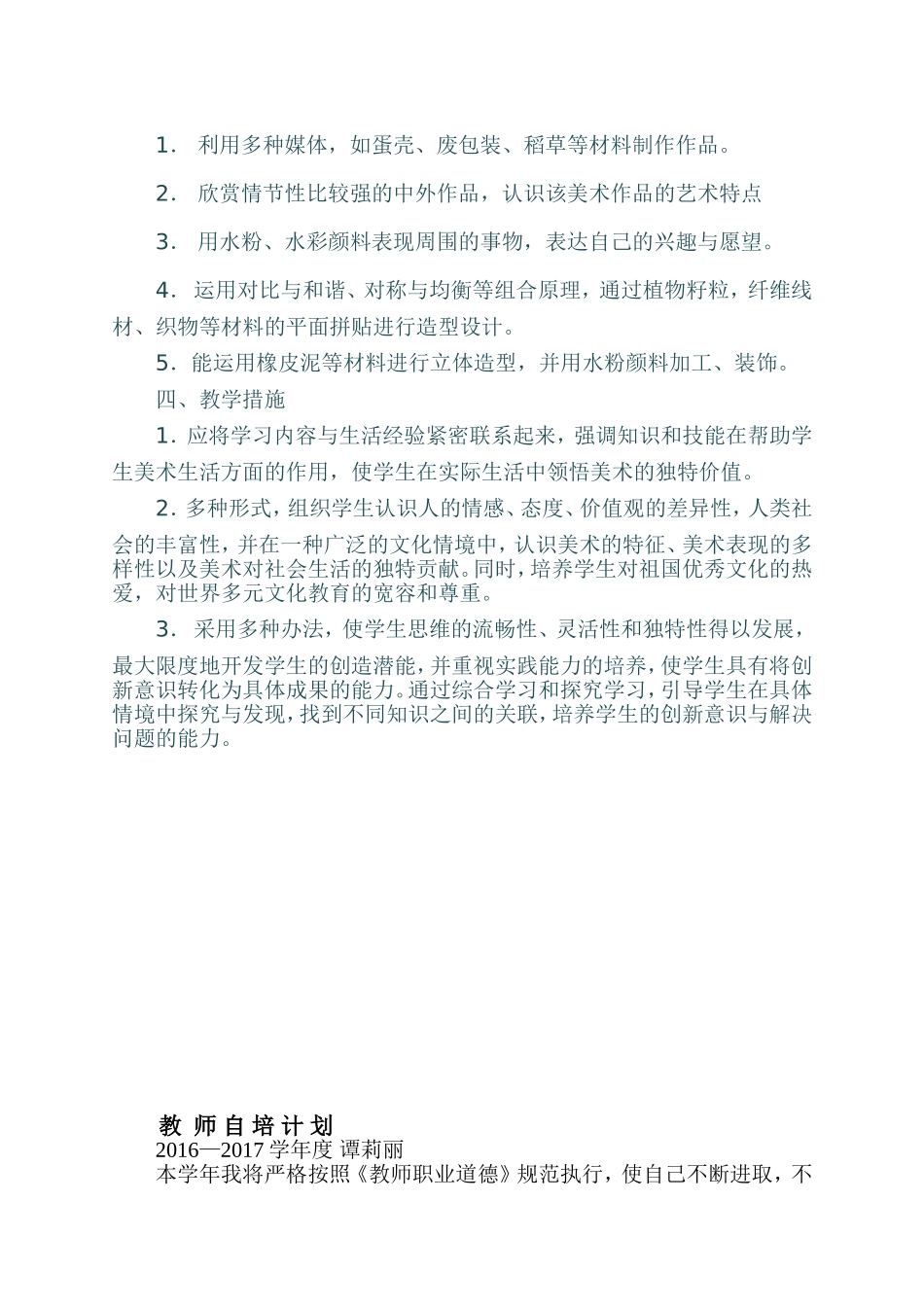 1. 利用多种媒体，如蛋壳、废包装、稻草等材料制作作品。

2. 欣赏情节性比较强的中外作品，认识该美术作品的艺术特点

3. 用水粉、水彩颜料表现周围的事物，表达自己的兴趣与愿望。

4. 运用对比与和谐、对称与均衡等组合原理，通过植物籽粒，纤维线材、织物等材料的平面拼贴进行造型设计。

5. 能运用橡皮泥等材料进行立体造型，并用水粉颜料加工、装饰。

四、教学措施

1. 应将学习内容与生活经验紧密联系起来，强调知识和技能在帮助学生美术生活方面的作用，使学生在实际生活中领悟美术的独特价值。

2. 多种形式，组织学生认识人的情感、态度、价值观的差异性，人类社会的丰富性，并在一种广泛的文化情境中，认识美术的特征、美术表现的多样性以及美术对社会生活的独特贡献。同时，培养学生对祖国优秀文化的热爱，对世界多元文化教育的宽容和尊重。

3. 采用多种办法，使学生思维的流畅性、灵活性和独特性得以发展，最大限度地开发学生的创造潜能，并重视实践能力的培养，使学生具有将创新意识转化为具体成果的能力。通过综合学习和探究学习，引导学生在具体情境中探究与发现，找到不同知识之间的关联，培养学生的创新意识与解决问题的能力。

教 师 自 培 计 划
2016—2017 学年度 谭莉丽
本学年我将严格按照《教师职业道德》规范执行，使自己不断进取，不